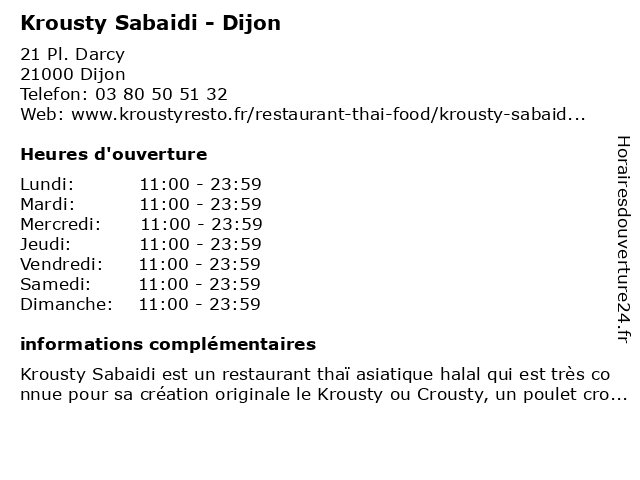 Krousty Sabaidi - Dijon

21 Pl. Darcy
21000 Dijon
Telefon: 03 80 50 51 32
Web: www.kroustyresto.fr/restaurant-thai-food/krousty-sabaid...

Heures d'ouverture

| Lundi: | 11:00 - 23:59 |
|---|---|
| Mardi: | 11:00 - 23:59 |
| Mercredi: | 11:00 - 23:59 |
| Jeudi: | 11:00 - 23:59 |
| Vendredi: | 11:00 - 23:59 |
| Samedi: | 11:00 - 23:59 |
| Dimanche: | 11:00 - 23:59 |

informations complémentaires

Krousty Sabaidi est un restaurant thaï asiatique halal qui est très connue pour sa création originale le Krousty ou Crousty, un poulet cro...

Horairesdouverture24.fr